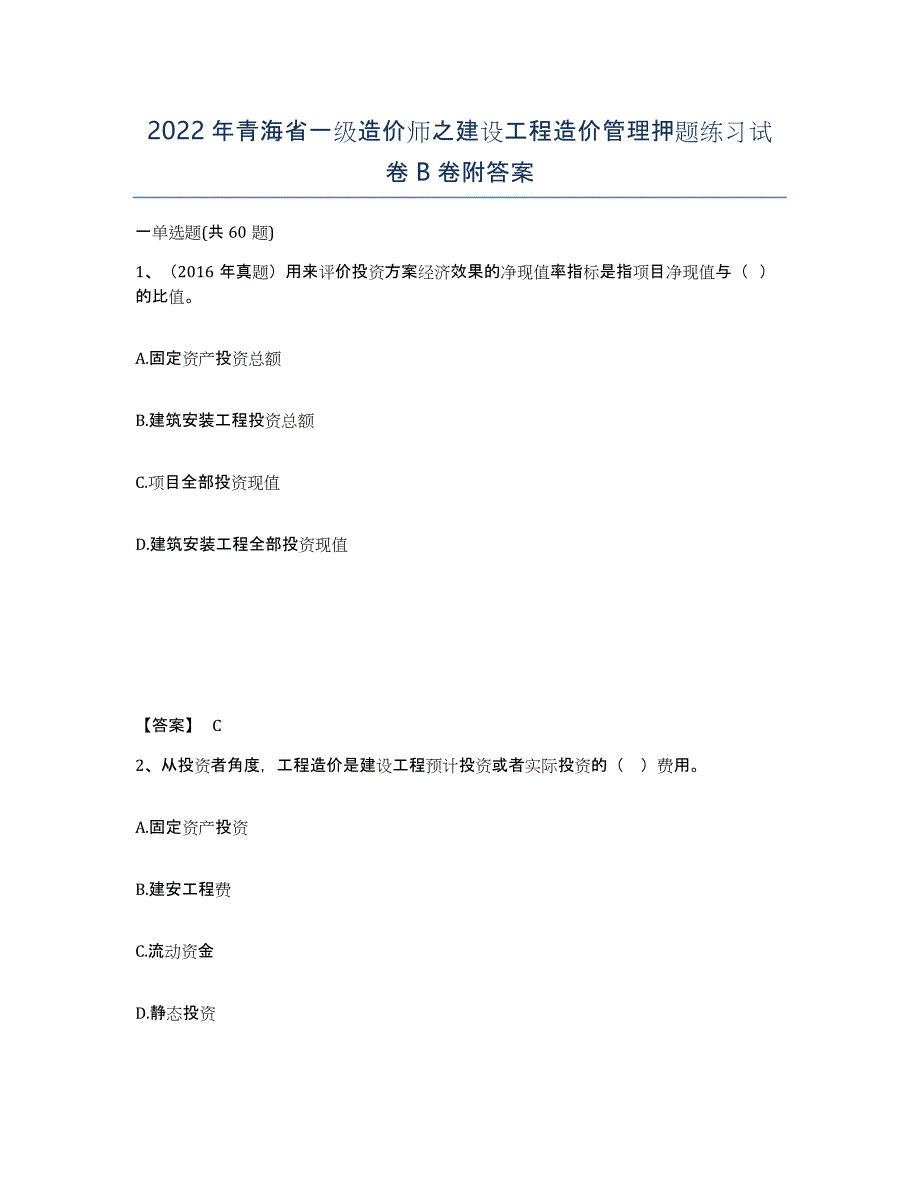 2022年青海省一级造价师之建设工程造价管理押题练习试卷B卷附答案

一单选题(共60题)

1、（2016年真题）用来评价投资方案经济效果的净现值率指标是指项目净现值与（ ）的比值。

A.固定资产投资总额

B.建筑安装工程投资总额

C.项目全部投资现值

D.建筑安装工程全部投资现值

【答案】 C

2、从投资者角度，工程造价是建设工程预计投资或者实际投资的（ ）费用。

A.固定资产投资

B.建安工程费

C.流动资金

D.静态投资